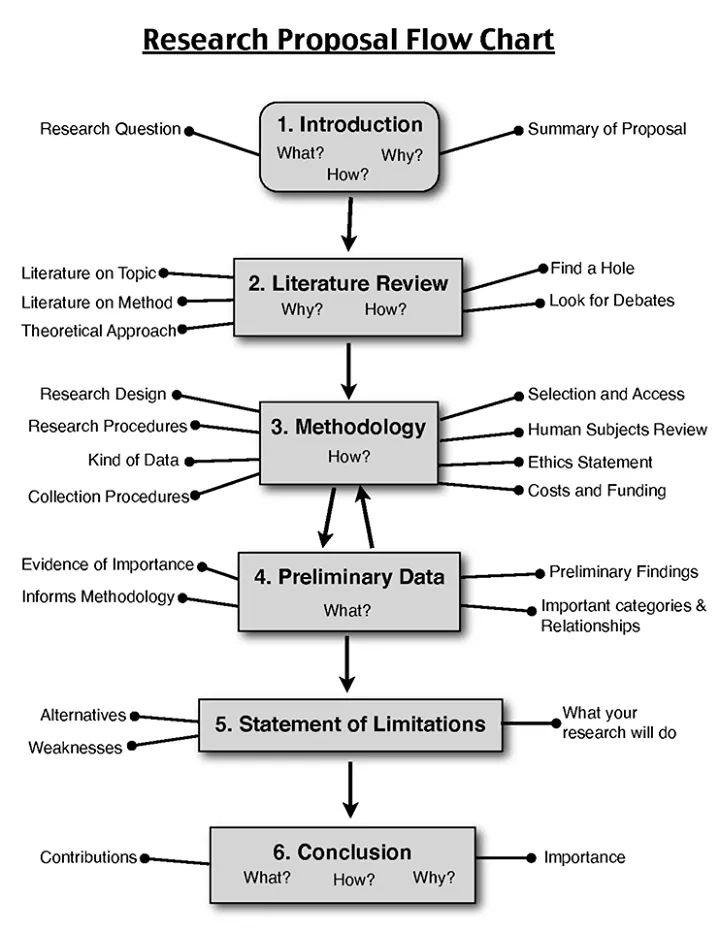 Research Proposal Flow Chart

Research Question

1. Introduction
What? Why?
How?

Summary of Proposal

Literature on Topic
Literature on Method
Theoretical Approach

2. Literature Review
Why? How?

Find a Hole
Look for Debates

Research Design
Research Procedures
Kind of Data
Collection Procedures

3. Methodology
How?

Selection and Access
Human Subjects Review
Ethics Statement
Costs and Funding

Evidence of Importance
Informs Methodology

4. Preliminary Data
What?

Preliminary Findings
Important categories & Relationships

Alternatives
Weaknesses

5. Statement of Limitations

What your research will do

Contributions

6. Conclusion
What? How? Why?

Importance